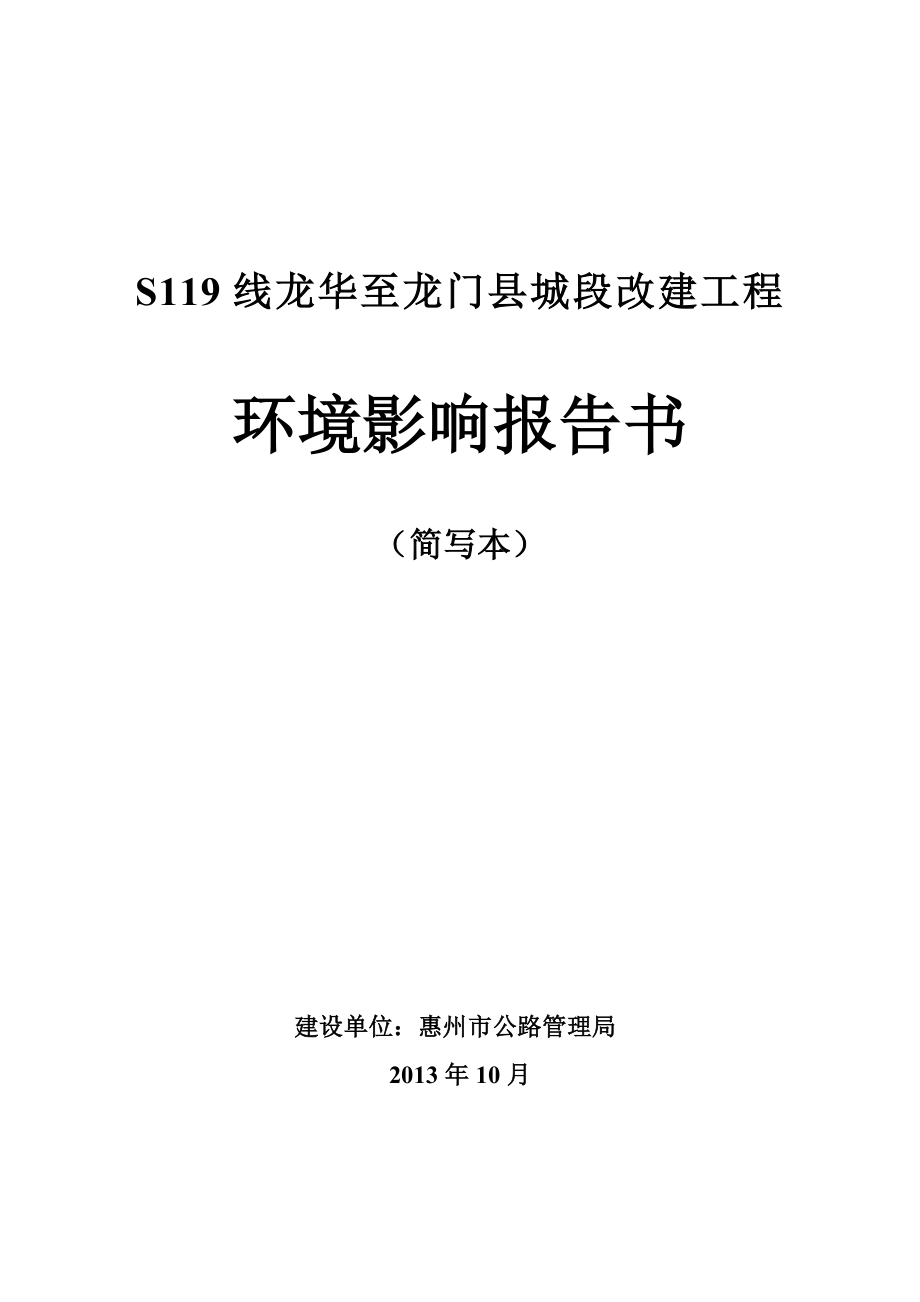 S119 线龙华至龙门县城段改建工程

环境影响报告书

（简写本）

建设单位：惠州市公路管理局

2013 年 10 月